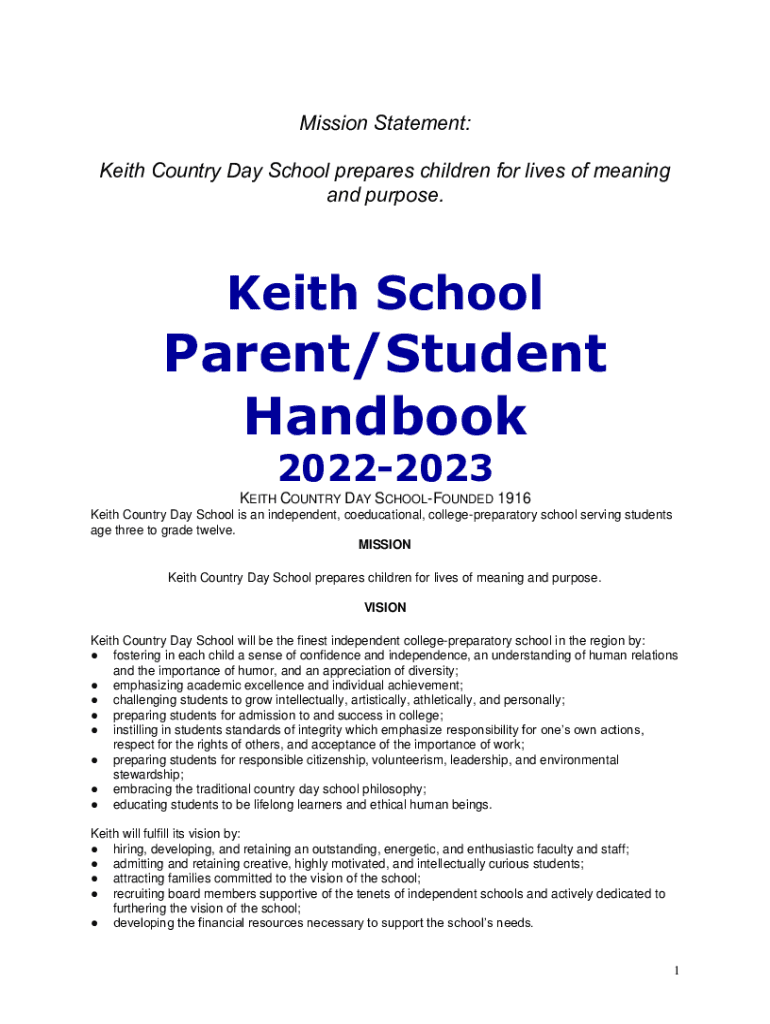 Mission Statement:

Keith Country Day School prepares children for lives of meaning and purpose.

Keith School Parent/Student Handbook

2022-2023

KEITH COUNTRY DAY SCHOOL-FOUNDED 1916

Keith Country Day School is an independent, coeducational, college-preparatory school serving students age three to grade twelve.

MISSION

Keith Country Day School prepares children for lives of meaning and purpose.

VISION

Keith Country Day School will be the finest independent college-preparatory school in the region by:
● fostering in each child a sense of confidence and independence, an understanding of human relations and the importance of humor, and an appreciation of diversity;
● emphasizing academic excellence and individual achievement;
● challenging students to grow intellectually, artistically, athletically, and personally;
● preparing students for admission to and success in college;
● instilling in students standards of integrity which emphasize responsibility for one's own actions, respect for the rights of others, and acceptance of the importance of work;
● preparing students for responsible citizenship, volunteerism, leadership, and environmental stewardship;
● embracing the traditional country day school philosophy;
● educating students to be lifelong learners and ethical human beings.

Keith will fulfill its vision by:
● hiring, developing, and retaining an outstanding, energetic, and enthusiastic faculty and staff;
● admitting and retaining creative, highly motivated, and intellectually curious students;
● attracting families committed to the vision of the school;
● recruiting board members supportive of the tenets of independent schools and actively dedicated to furthering the vision of the school;
● developing the financial resources necessary to support the school's needs.

1